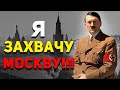 Я
ЗАХВАЧУ
МОСКВУ!!!